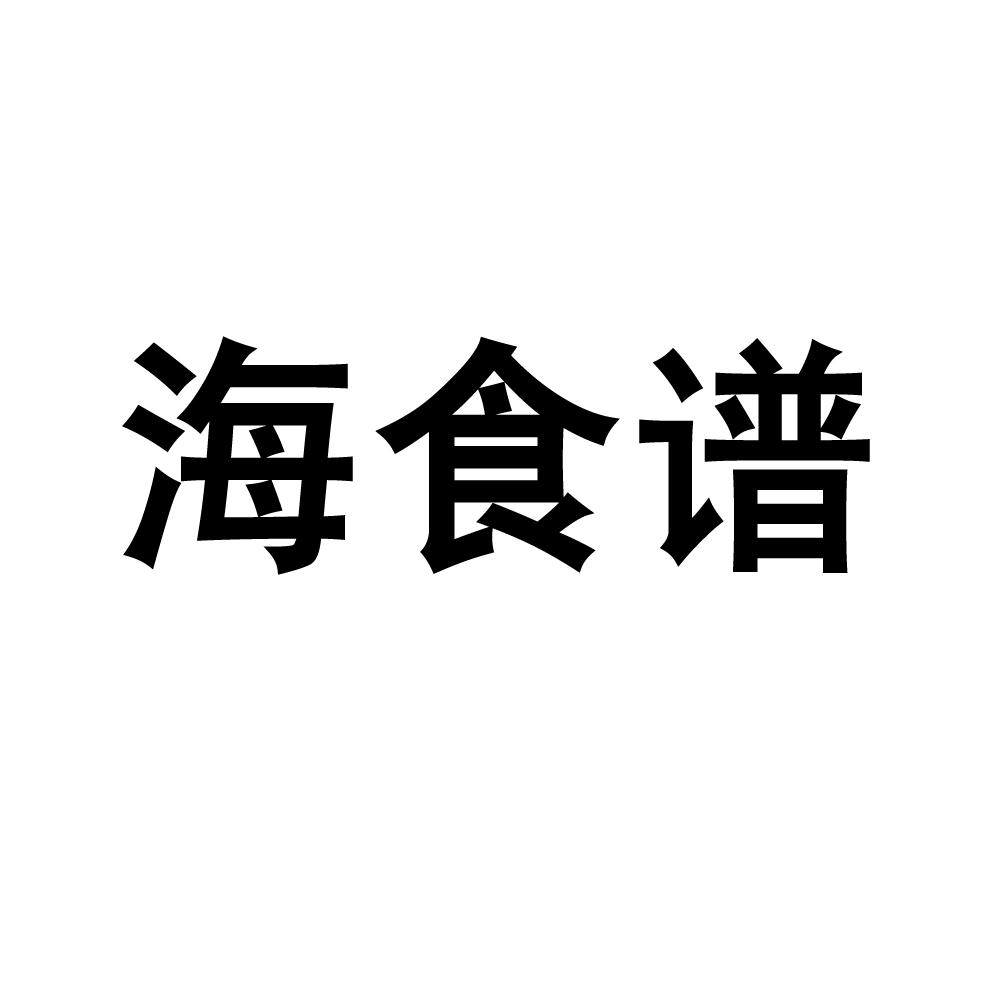 海食谱